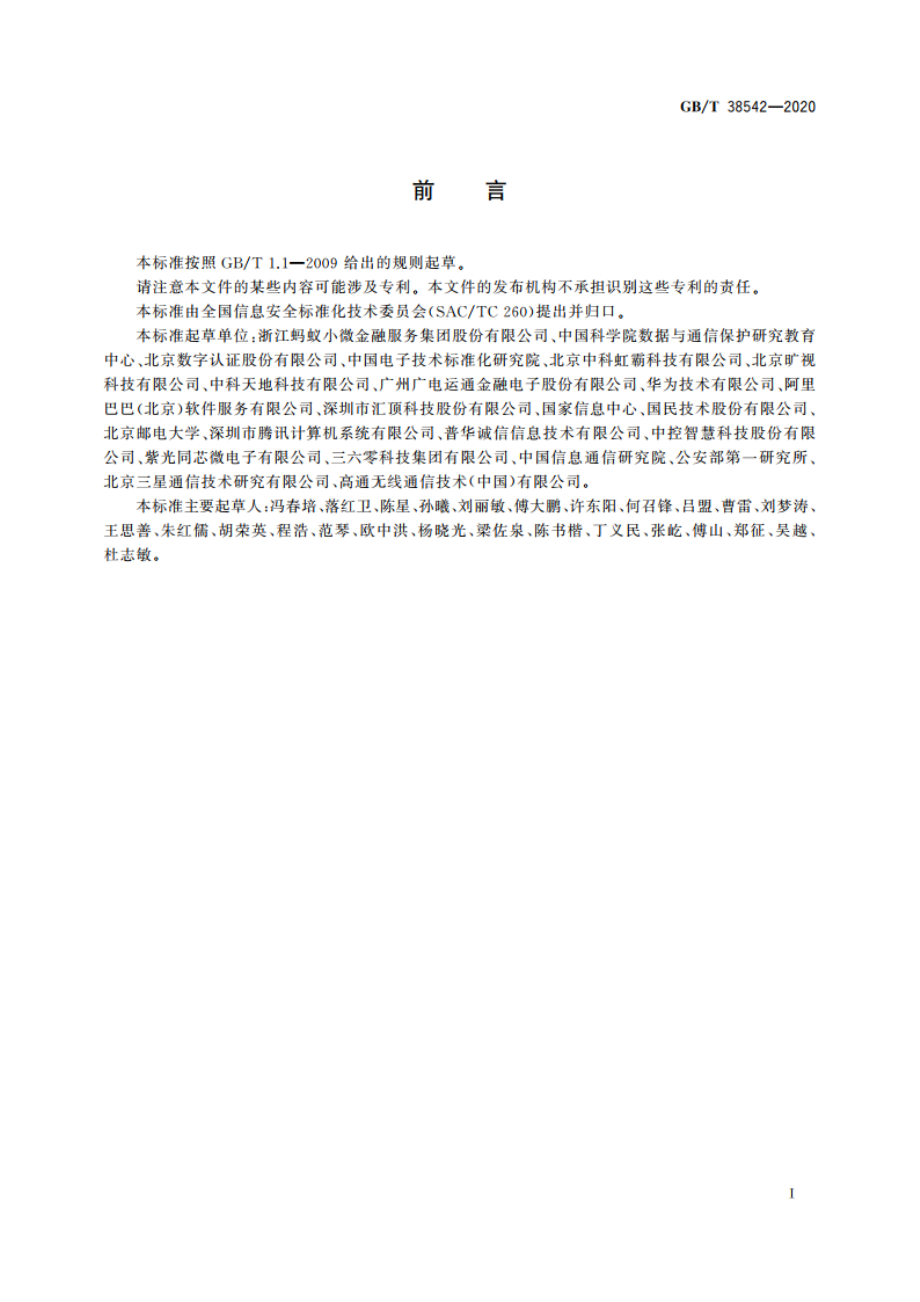 GB/T 38542—2020

前　言

本标准按照 GB/T 1.1—2009 给出的规则起草。

请注意本文件的某些内容可能涉及专利。本文件的发布机构不承担识别这些专利的责任。

本标准由全国信息安全标准化技术委员会(SAC/TC 260)提出并归口。

本标准起草单位:浙江蚂蚁小微金融服务集团股份有限公司、中国科学院数据与通信保护研究教育中心、北京数字认证股份有限公司、中国电子技术标准化研究院、北京中科虹霸科技有限公司、北京旷视科技有限公司、中科天地科技有限公司、广州广电运通金融电子股份有限公司、华为技术有限公司、阿里巴巴(北京)软件服务有限公司、深圳市汇顶科技股份有限公司、国家信息中心、国民技术股份有限公司、北京邮电大学、深圳市腾讯计算机系统有限公司、普华诚信信息技术有限公司、中控智慧科技股份有限公司、紫光同芯微电子有限公司、三六零科技集团有限公司、中国信息通信研究院、公安部第一研究所、北京三星通信技术研究有限公司、高通无线通信技术(中国)有限公司。

本标准主要起草人:冯春培、落红卫、陈星、孙曦、刘丽敏、傅大鹏、许东阳、何召锋、吕盟、曹雷、刘梦涛、王思善、朱红儒、胡荣英、程浩、范琴、欧中洪、杨晓光、梁佐泉、陈书楷、丁义民、张屹、傅山、郑征、吴越、杜志敏。

I